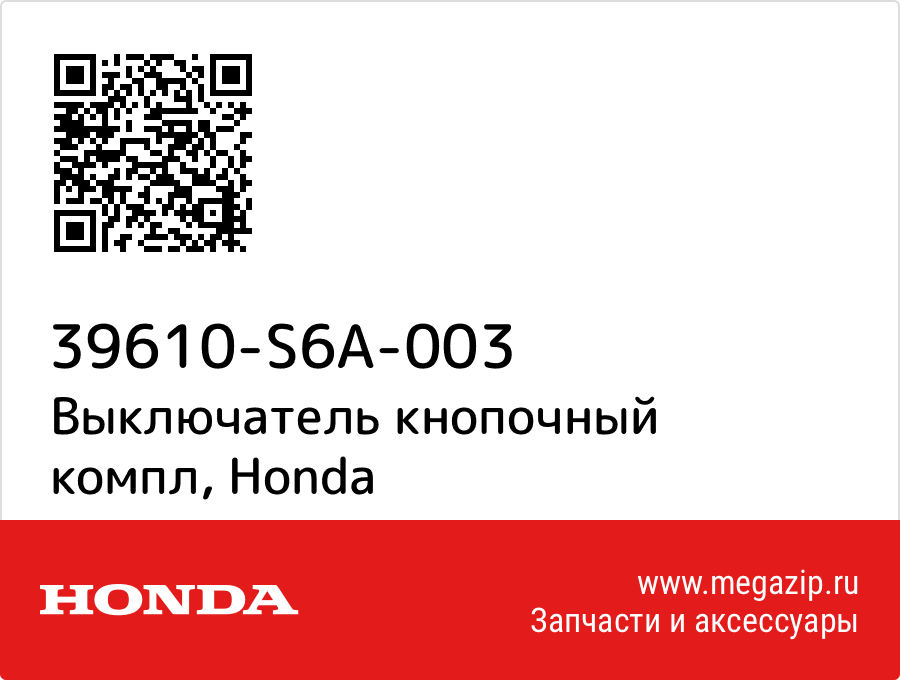 39610-S6A-003
Выключатель кнопочный компл, Honda

HONDA

www.megazip.ru
Запчасти и аксессуары